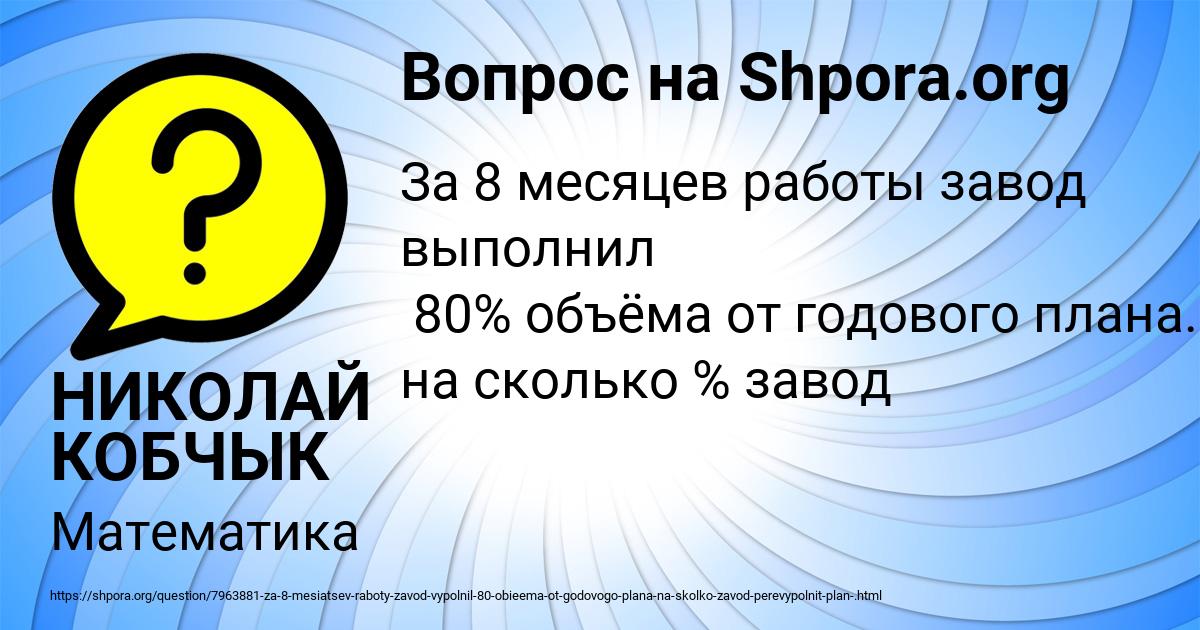 Вопрос на Shpora.org

За 8 месяцев работы завод выполнил
80% объёма от годового плана. на сколько % завод

НИКОЛАЙ КОБЧЫК

Математика

https://shpora.org/question/7963881-za-8-mesiatsev-raboty-zavod-vypolnil-80-obieema-ot-godovogo-plana-na-skolko-zavod-perevypolnit-plan-.html